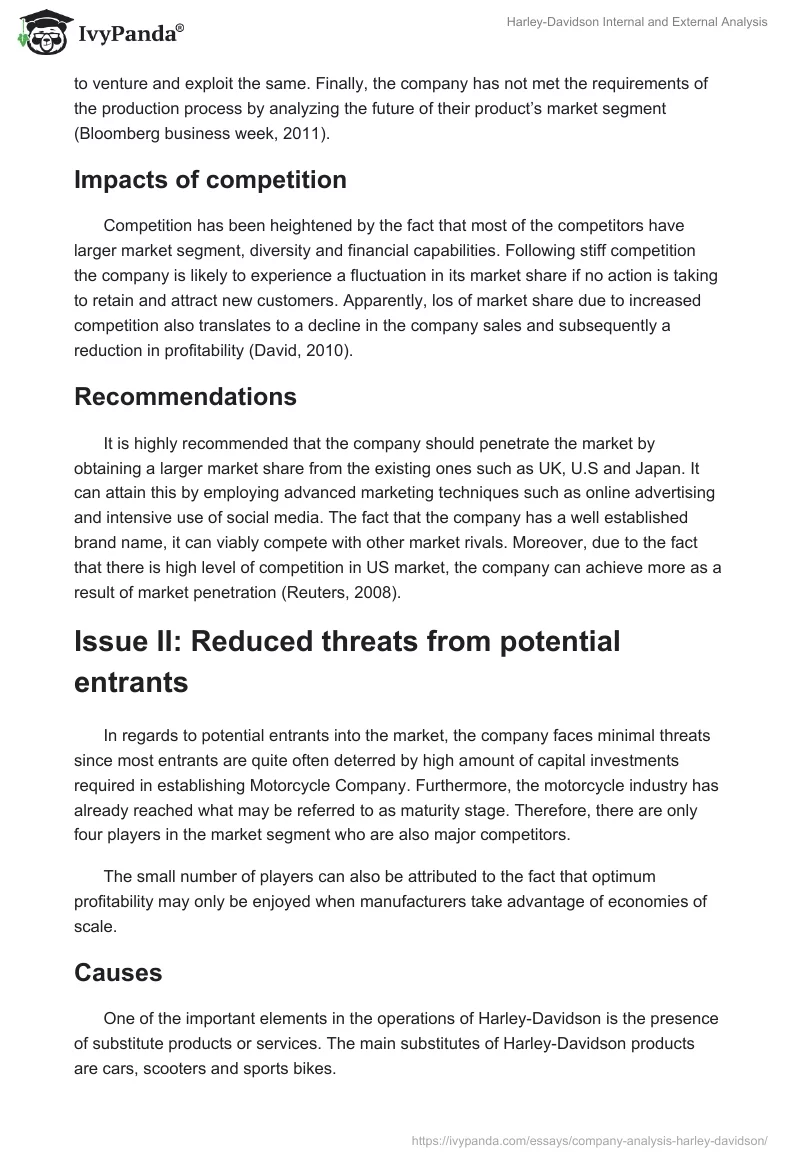 IvyPanda®

Harley-Davidson Internal and External Analysis

to venture and exploit the same. Finally, the company has not met the requirements of the production process by analyzing the future of their product's market segment (Bloomberg business week, 2011).

Impacts of competition

Competition has been heightened by the fact that most of the competitors have larger market segment, diversity and financial capabilities. Following stiff competition the company is likely to experience a fluctuation in its market share if no action is taking to retain and attract new customers. Apparently, los of market share due to increased competition also translates to a decline in the company sales and subsequently a reduction in profitability (David, 2010).

Recommendations

It is highly recommended that the company should penetrate the market by obtaining a larger market share from the existing ones such as UK, U.S and Japan. It can attain this by employing advanced marketing techniques such as online advertising and intensive use of social media. The fact that the company has a well established brand name, it can viably compete with other market rivals. Moreover, due to the fact that there is high level of competition in US market, the company can achieve more as a result of market penetration (Reuters, 2008).

Issue II: Reduced threats from potential entrants

In regards to potential entrants into the market, the company faces minimal threats since most entrants are quite often deterred by high amount of capital investments required in establishing Motorcycle Company. Furthermore, the motorcycle industry has already reached what may be referred to as maturity stage. Therefore, there are only four players in the market segment who are also major competitors.

The small number of players can also be attributed to the fact that optimum profitability may only be enjoyed when manufacturers take advantage of economies of scale.

Causes

One of the important elements in the operations of Harley-Davidson is the presence of substitute products or services. The main substitutes of Harley-Davidson products are cars, scooters and sports bikes.

https://ivypanda.com/essays/company-analysis-harley-davidson/